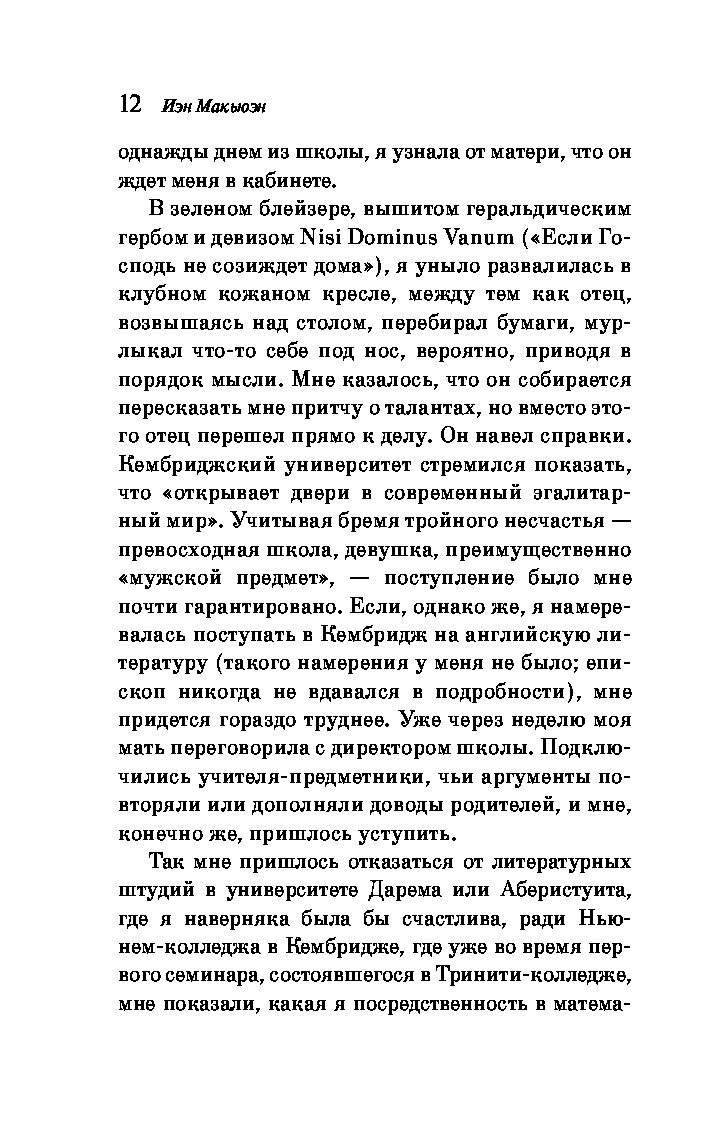 12 Иэн Макьюэн

однажды днем из школы, я узнала от матери, что он ждет меня в кабинете.

В зеленом блейзере, вышитом геральдическим гербом и девизом Nisi Dominus Vanum («Если Господь не созиждет дома»), я уныло развалилась в клубном кожаном кресле, между тем как отец, возвышаясь над столом, перебирал бумаги, мурлыкал что-то себе под нос, вероятно, приводя в порядок мысли. Мне казалось, что он собирается пересказать мне притчу о талантах, но вместо этого отец перешел прямо к делу. Он навел справки. Кембриджский университет стремился показать, что «открывает двери в современный эгалитарный мир». Учитывая бремя тройного несчастья — превосходная школа, девушка, преимущественно «мужской предмет», — поступление было мне почти гарантировано. Если, однако же, я намеревалась поступать в Кембридж на английскую литературу (такого намерения у меня не было; епископ никогда не вдавался в подробности), мне придется гораздо труднее. Уже через неделю моя мать переговорила с директором школы. Подключились учителя-предметники, чьи аргументы повторяли или дополняли доводы родителей, и мне, конечно же, пришлось уступить.

Так мне пришлось отказаться от литературных штудий в университете Дарема или Аберистуита, где я наверняка была бы счастлива, ради Ньюнем-колледжа в Кембридже, где уже во время первого семинара, состоявшегося в Тринити-колледже, мне показали, какая я посредственность в матема-